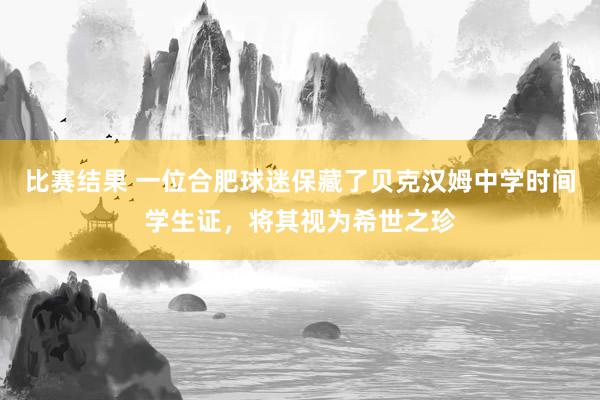 比赛结果 一位合肥球迷保藏了贝克汉姆中学时间学生证，将其视为希世之珍